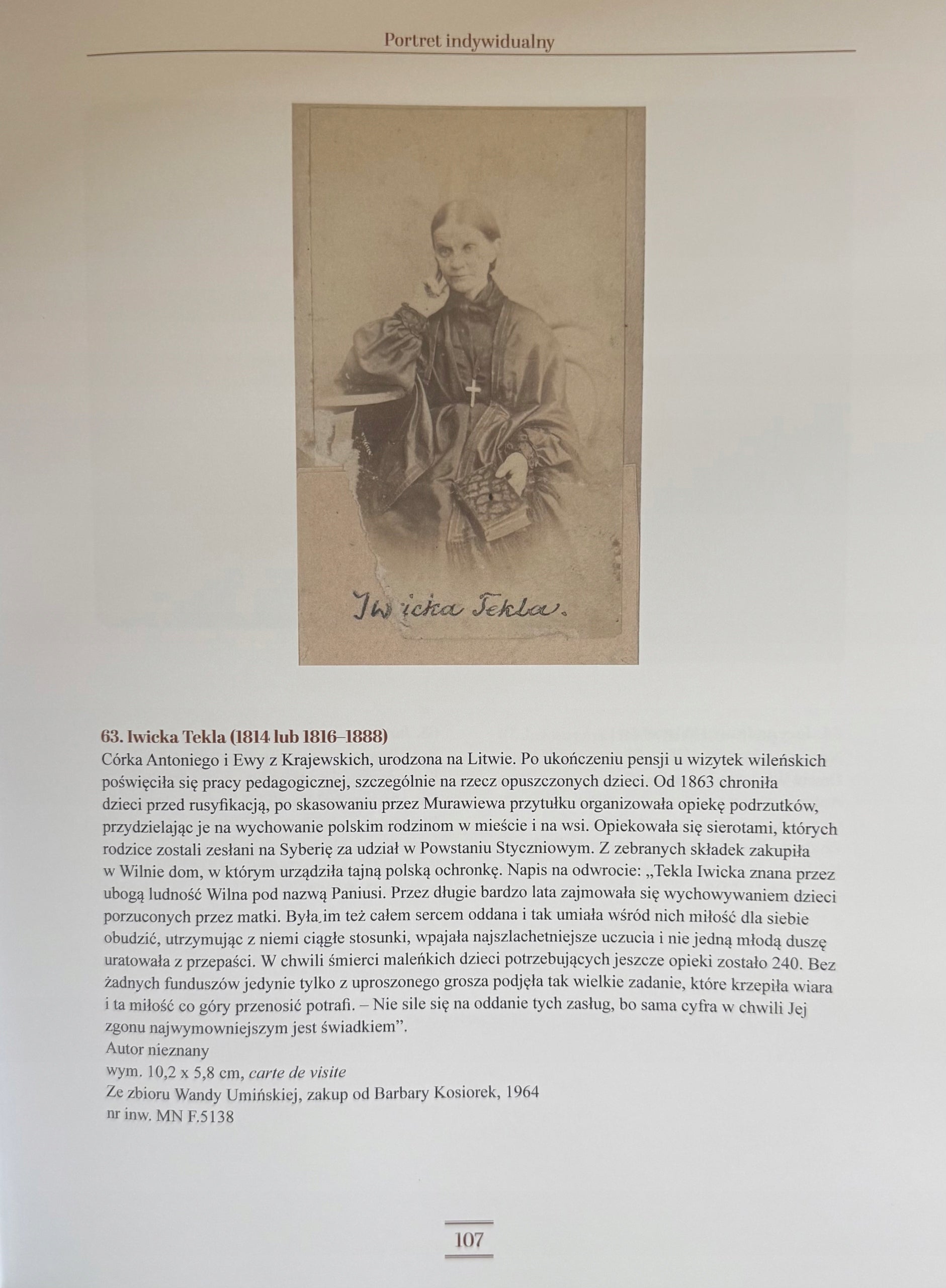 Portret indywidualny

Iwicka Tekla.

63. Iwicka Tekla (1814 lub 1816–1888)
Córka Antoniego i Ewy z Krajewskich, urodzona na Litwie. Po ukończeniu pensji u wizytek wileńskich poświęciła się pracy pedagogicznej, szczególnie na rzecz opuszczonych dzieci. Od 1863 chroniła dzieci przed rusyfikacją, po skasowaniu przez Murawiewa przytułku organizowała opiekę podrzutków, przydzielając je na wychowanie polskim rodzinom w mieście i na wsi. Opiekowała się sierotami, których rodzice zostali zesłani na Syberię za udział w Powstaniu Styczniowym. Z zebranych składek zakupiła w Wilnie dom, w którym urządziła tajną polską ochronkę. Napis na odwrocie: „Tekla Iwicka znana przez ubogą ludność Wilna pod nazwą Paniusi. Przez długie bardzo lata zajmowała się wychowywaniem dzieci porzuconych przez matki. Była im też całem sercem oddana i tak umiała wśród nich miłość dla siebie obudzić, utrzymując z niemi ciągłe stosunki, wpajała najszlachetniejsze uczucia i nie jedną młodą duszę uratowała z przepaści. W chwili śmierci maleńkich dzieci potrzebujących jeszcze opieki zostało 240. Bez żadnych funduszów jedynie tylko z uproszonego grosza podjęła tak wielkie zadanie, które krzepiła wiara i ta miłość co góry przenosić potrafi. – Nie sile się na oddanie tych zasług, bo sama cyfra w chwili Jej zgonu najwymowniejszym jest świadkiem”.
Autor nieznany
wym. 10,2 x 5,8 cm, carte de visite
Ze zbioru Wandy Umińskiej, zakup od Barbary Kosiorek, 1964
nr inw. MN F.5138

107